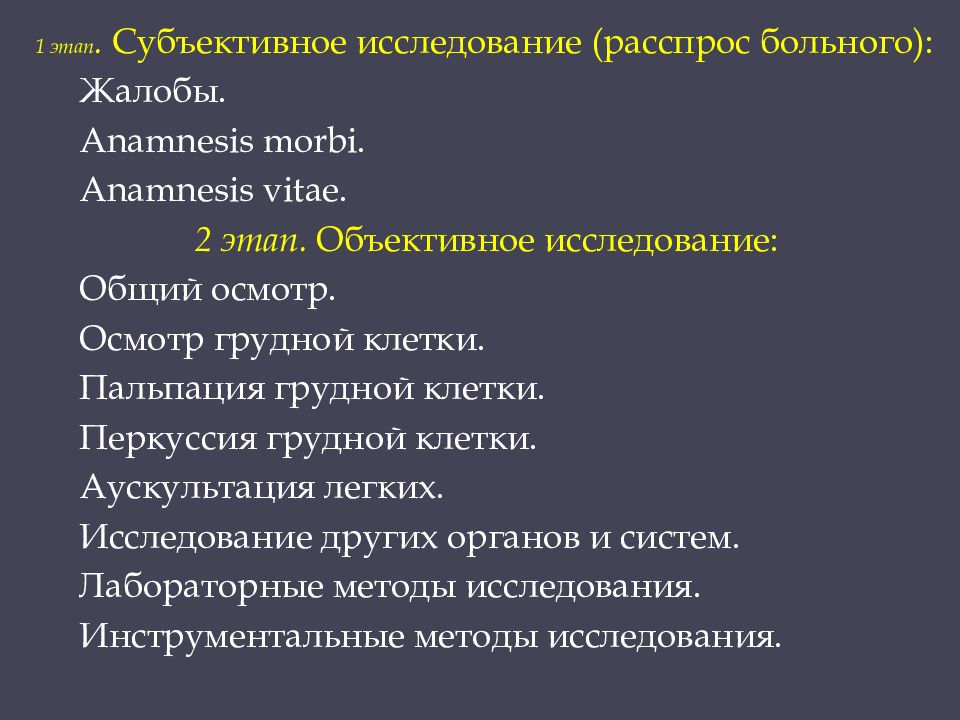 1 этап. Субъективное исследование (расспрос больного):
Жалобы.
Anamnesis morbi.
Anamnesis vitae.
2 этап. Объективное исследование:
Общий осмотр.
Осмотр грудной клетки.
Пальпация грудной клетки.
Перкуссия грудной клетки.
Аускультация легких.
Исследование других органов и систем.
Лабораторные методы исследования.
Инструментальные методы исследования.